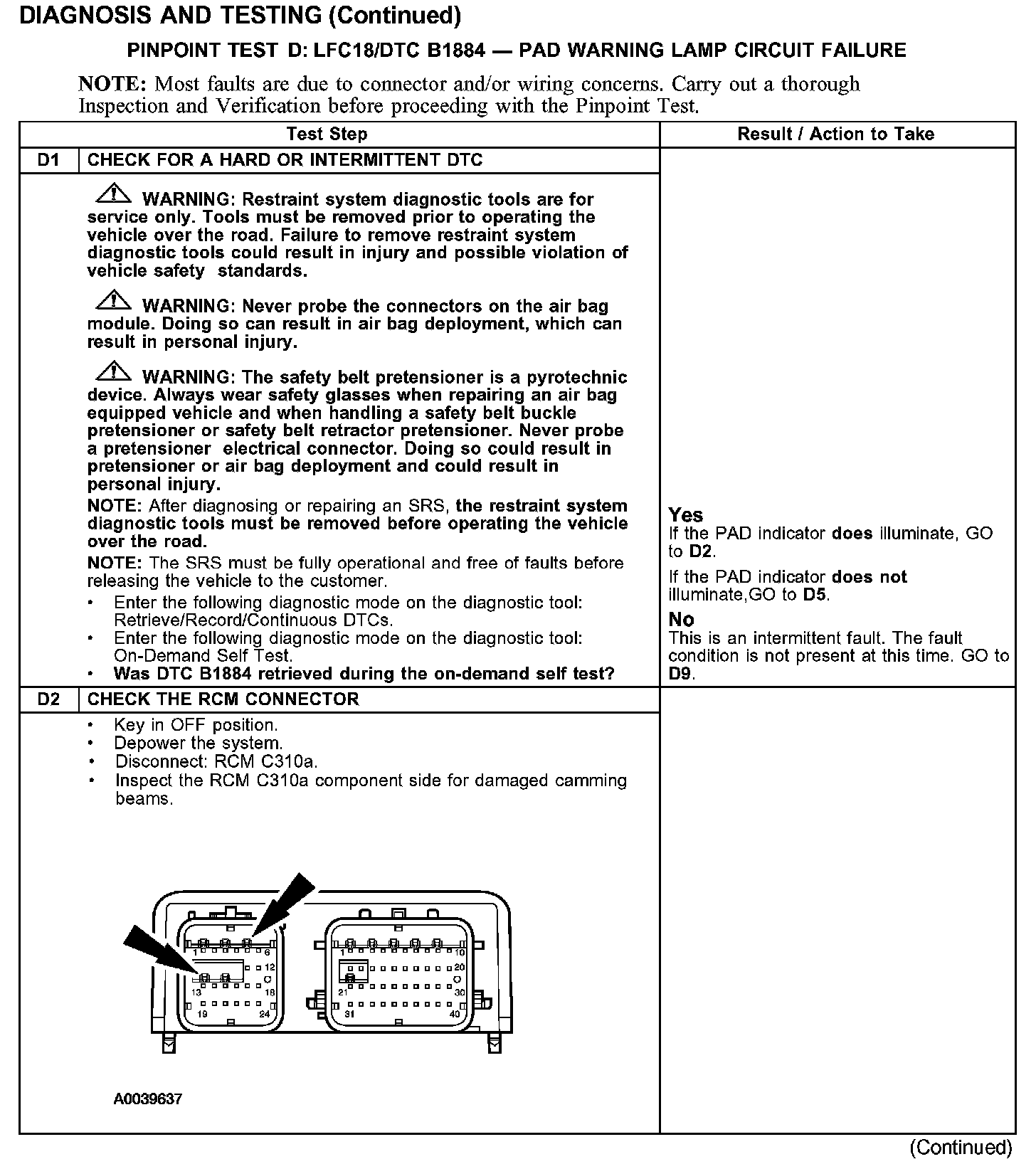 DIAGNOSIS AND TESTING (Continued)

PINPOINT TEST D: LFC18/DTC B1884 — PAD WARNING LAMP CIRCUIT FAILURE

NOTE: Most faults are due to connector and/or wiring concerns. Carry out a thorough Inspection and Verification before proceeding with the Pinpoint Test.

| | Test Step | Result / Action to Take |
|---|---|---|
| D1 | CHECK FOR A HARD OR INTERMITTENT DTC | |
| | WARNING: Restraint system diagnostic tools are for service only. Tools must be removed prior to operating the vehicle over the road. Failure to remove restraint system diagnostic tools could result in injury and possible violation of vehicle safety standards. WARNING: Never probe the connectors on the air bag module. Doing so can result in air bag deployment, which can result in personal injury. WARNING: The safety belt pretensioner is a pyrotechnic device. Always wear safety glasses when repairing an air bag equipped vehicle and when handling a safety belt buckle pretensioner or safety belt retractor pretensioner. Never probe a pretensioner electrical connector. Doing so could result in pretensioner or air bag deployment and could result in personal injury. NOTE: After diagnosing or repairing an SRS, the restraint system diagnostic tools must be removed before operating the vehicle over the road. NOTE: The SRS must be fully operational and free of faults before releasing the vehicle to the customer. • Enter the following diagnostic mode on the diagnostic tool: Retrieve/Record/Continuous DTCs. • Enter the following diagnostic mode on the diagnostic tool: On-Demand Self Test. • Was DTC B1884 retrieved during the on-demand self test? | Yes If the PAD indicator does illuminate, GO to D2. If the PAD indicator does not illuminate,GO to D5. No This is an intermittent fault. The fault condition is not present at this time. GO to D9. |
| D2 | CHECK THE RCM CONNECTOR | |
| | • Key in OFF position. • Depower the system. • Disconnect: RCM C310a. • Inspect the RCM C310a component side for damaged camming beams. 1 6 12 13 18 19 24 1 10 20 21 30 31 40 A0039637 | |

(Continued)